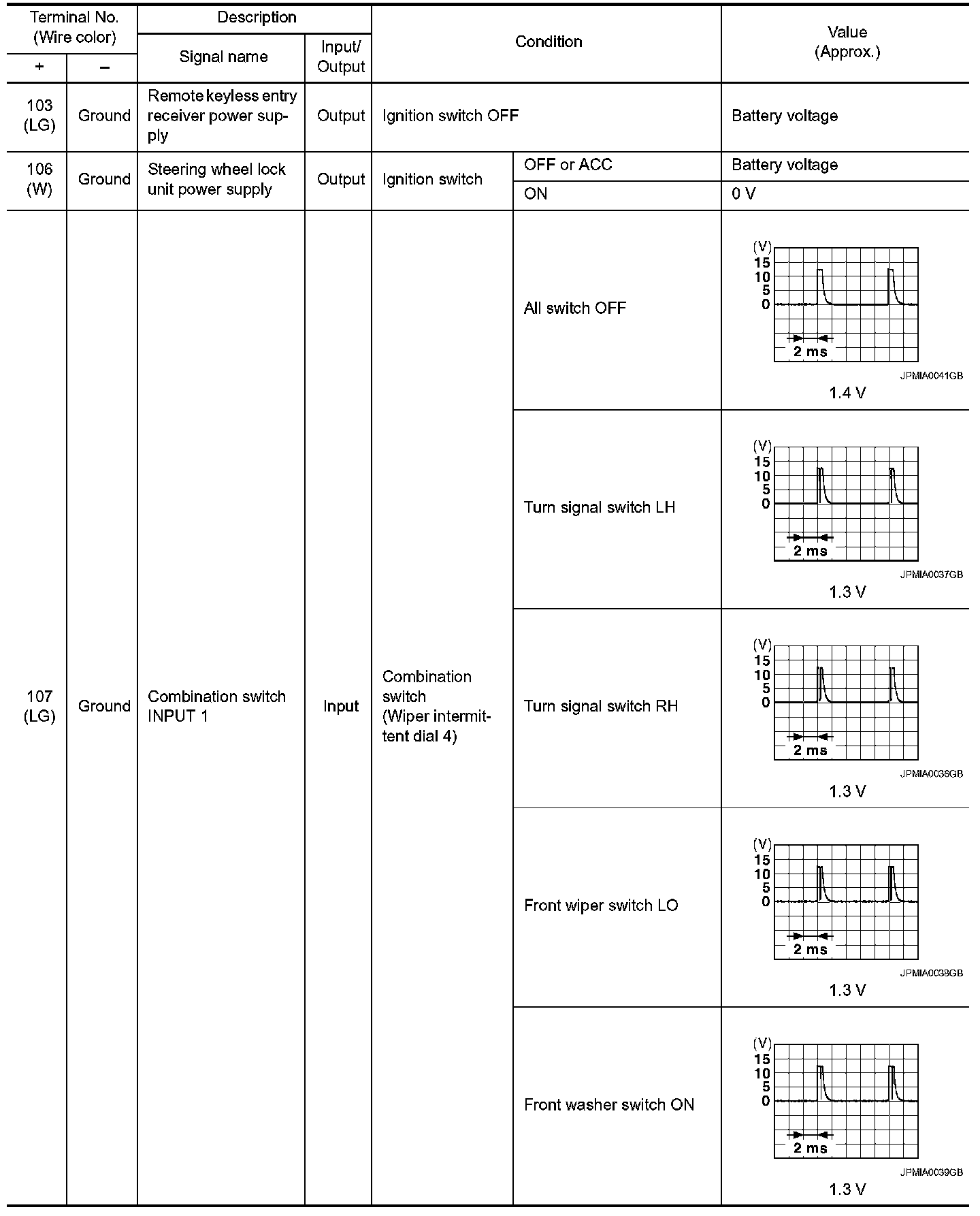 | Terminal No. (Wire color) + | Terminal No. (Wire color) − | Description Signal name | Description Input/ Output | Condition | Condition | Value (Approx.) |
|---|---|---|---|---|---|---|
| 103 (LG) | Ground | Remote keyless entry receiver power supply | Output | Ignition switch OFF | | Battery voltage |
| 106 (W) | Ground | Steering wheel lock unit power supply | Output | Ignition switch | OFF or ACC | Battery voltage |
| | | | | | ON | 0 V |
| 107 (LG) | Ground | Combination switch INPUT 1 | Input | Combination switch (Wiper intermittent dial 4) | All switch OFF | (V) 15 10 5 0 2 ms JPMIA0041GB 1.4 V |
| | | | | | Turn signal switch LH | (V) 15 10 5 0 2 ms JPMIA0037GB 1.3 V |
| | | | | | Turn signal switch RH | (V) 15 10 5 0 2 ms JPMIA0036GB 1.3 V |
| | | | | | Front wiper switch LO | (V) 15 10 5 0 2 ms JPMIA0038GB 1.3 V |
| | | | | | Front washer switch ON | (V) 15 10 5 0 2 ms JPMIA0039GB 1.3 V |